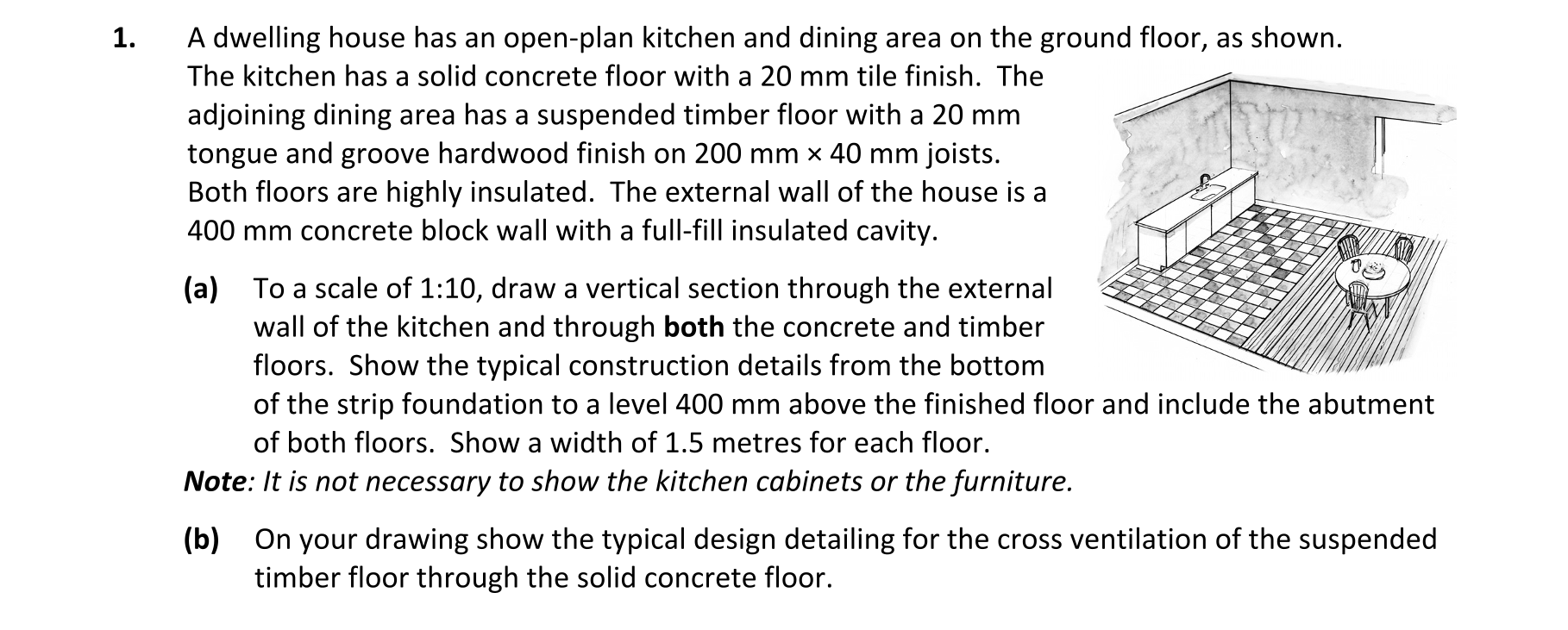 1. A dwelling house has an open-plan kitchen and dining area on the ground floor, as shown. The kitchen has a solid concrete floor with a 20 mm tile finish. The adjoining dining area has a suspended timber floor with a 20 mm tongue and groove hardwood finish on 200 mm × 40 mm joists. Both floors are highly insulated. The external wall of the house is a 400 mm concrete block wall with a full-fill insulated cavity.

(a) To a scale of 1:10, draw a vertical section through the external wall of the kitchen and through both the concrete and timber floors. Show the typical construction details from the bottom of the strip foundation to a level 400 mm above the finished floor and include the abutment of both floors. Show a width of 1.5 metres for each floor.

Note: It is not necessary to show the kitchen cabinets or the furniture.

(b) On your drawing show the typical design detailing for the cross ventilation of the suspended timber floor through the solid concrete floor.